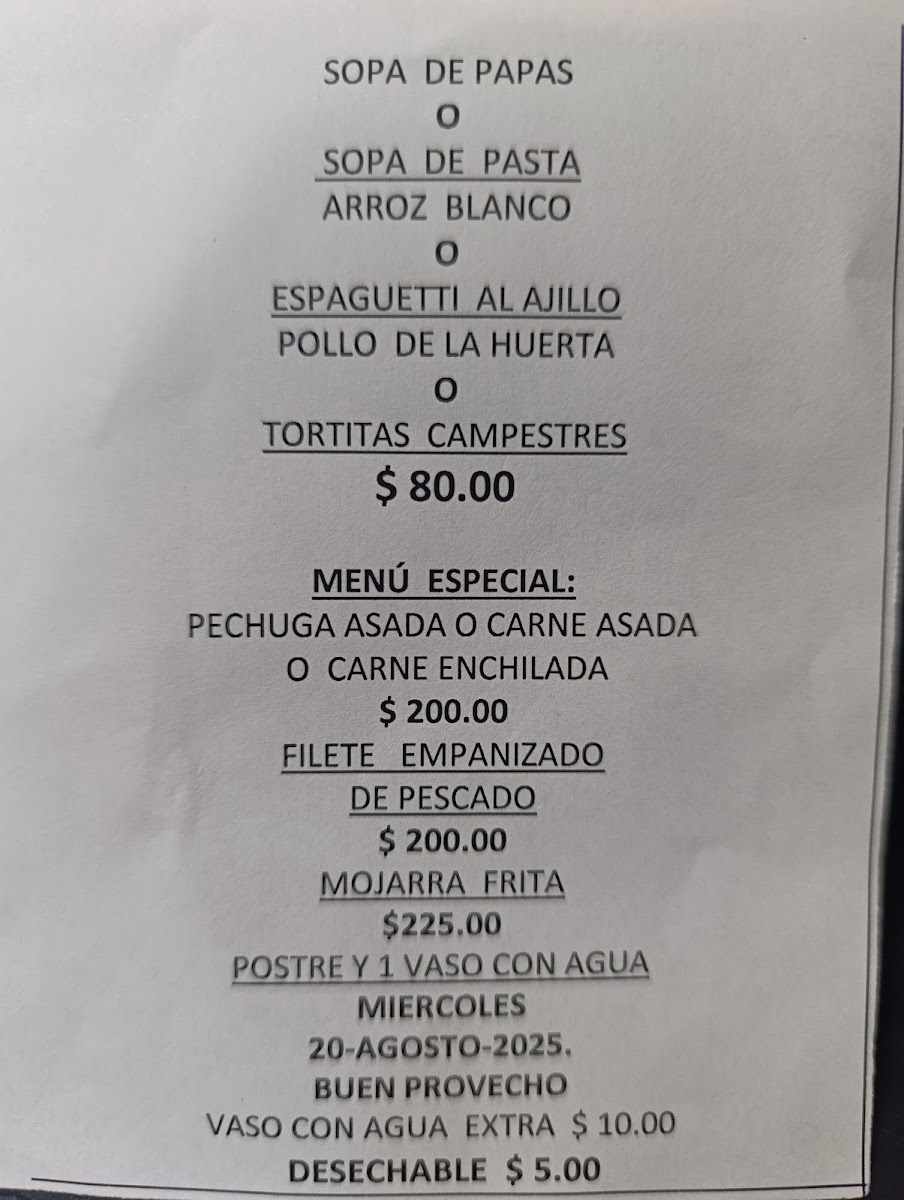 SOPA DE PAPAS
O
SOPA DE PASTA
ARROZ BLANCO
O
ESPAGUETTI AL AJILLO
POLLO DE LA HUERTA
O
TORTITAS CAMPESTRES
$ 80.00

MENÚ ESPECIAL:
PECHUGA ASADA O CARNE ASADA
O CARNE ENCHILADA
$ 200.00
FILETE EMPANIZADO
DE PESCADO
$ 200.00
MOJARRA FRITA
$225.00
POSTRE Y 1 VASO CON AGUA
MIERCOLES
20-AGOSTO-2025.
BUEN PROVECHO
VASO CON AGUA EXTRA $ 10.00
DESECHABLE $ 5.00